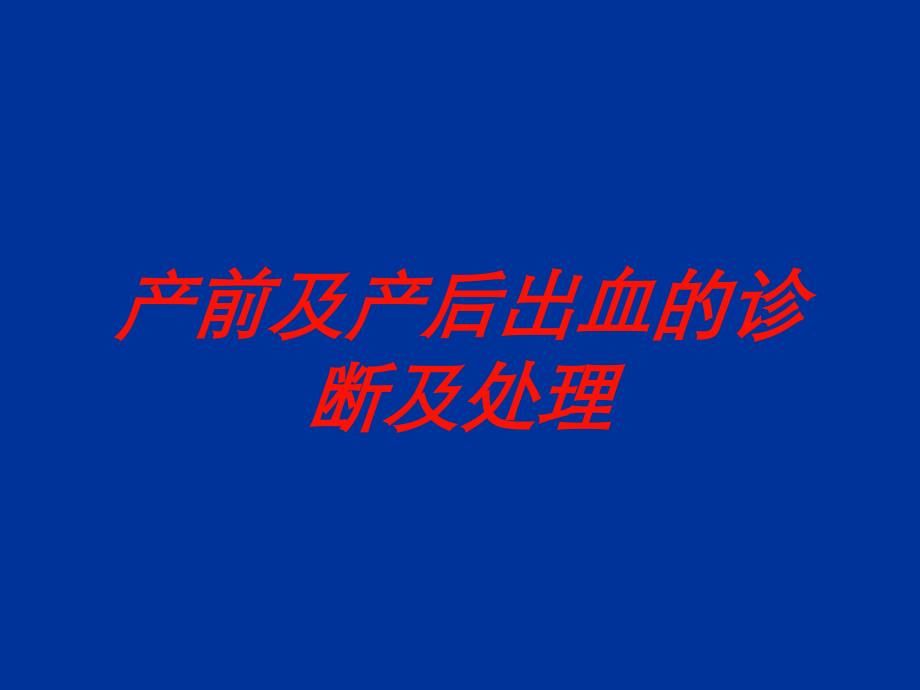 产前及产后出血的诊断及处理